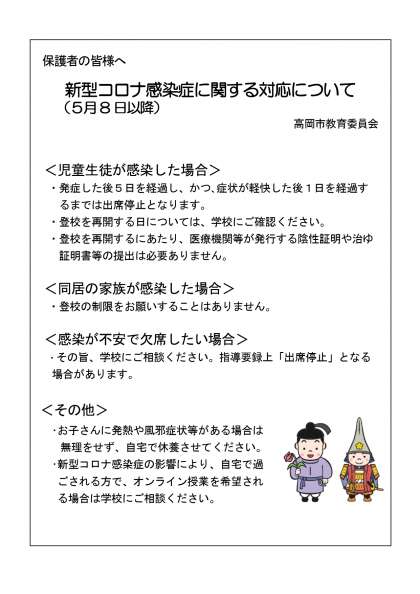 保護者の皆様へ

新型コロナ感染症に関する対応について
（5月8日以降）

高岡市教育委員会

＜児童生徒が感染した場合＞
・発症した後5日を経過し、かつ、症状が軽快した後1日を経過するまでは出席停止となります。
・登校を再開する日については、学校にご確認ください。
・登校を再開するにあたり、医療機関等が発行する陰性証明や治ゆ証明書等の提出は必要ありません。

＜同居の家族が感染した場合＞
・登校の制限をお願いすることはありません。

＜感染が不安で欠席したい場合＞
・その旨、学校にご相談ください。指導要録上「出席停止」となる場合があります。

＜その他＞
・お子さんに発熱や風邪症状等がある場合は無理をせず、自宅で休養させてください。
・新型コロナ感染症の影響により、自宅で過ごされる方で、オンライン授業を希望される場合は学校にご相談ください。